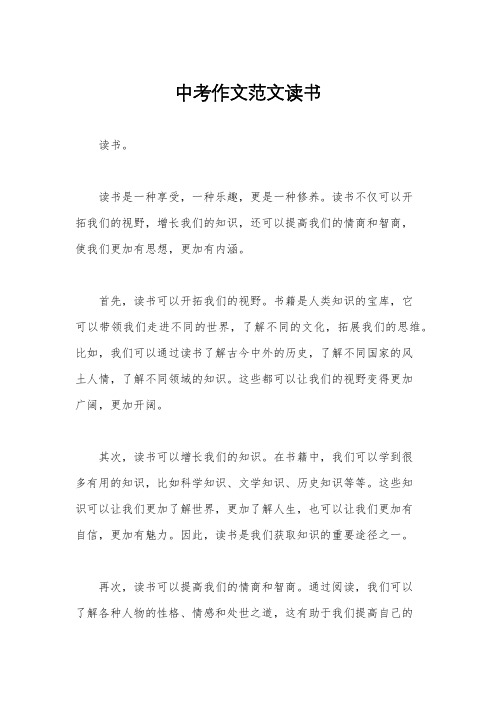 中考作文范文读书

读书。

读书是一种享受，一种乐趣，更是一种修养。读书不仅可以开拓我们的视野，增长我们的知识，还可以提高我们的情商和智商，使我们更加有思想，更加有内涵。

首先，读书可以开拓我们的视野。书籍是人类知识的宝库，它可以带领我们走进不同的世界，了解不同的文化，拓展我们的思维。比如，我们可以通过读书了解古今中外的历史，了解不同国家的风土人情，了解不同领域的知识。这些都可以让我们的视野变得更加广阔，更加开阔。

其次，读书可以增长我们的知识。在书籍中，我们可以学到很多有用的知识，比如科学知识、文学知识、历史知识等等。这些知识可以让我们更加了解世界，更加了解人生，也可以让我们更加有自信，更加有魅力。因此，读书是我们获取知识的重要途径之一。

再次，读书可以提高我们的情商和智商。通过阅读，我们可以了解各种人物的性格、情感和处世之道，这有助于我们提高自己的